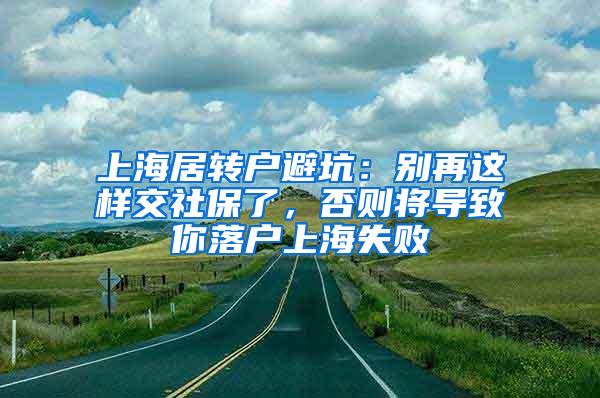 上海居转户避坑：别再这样交社保了，否则将导致你落户上海失败